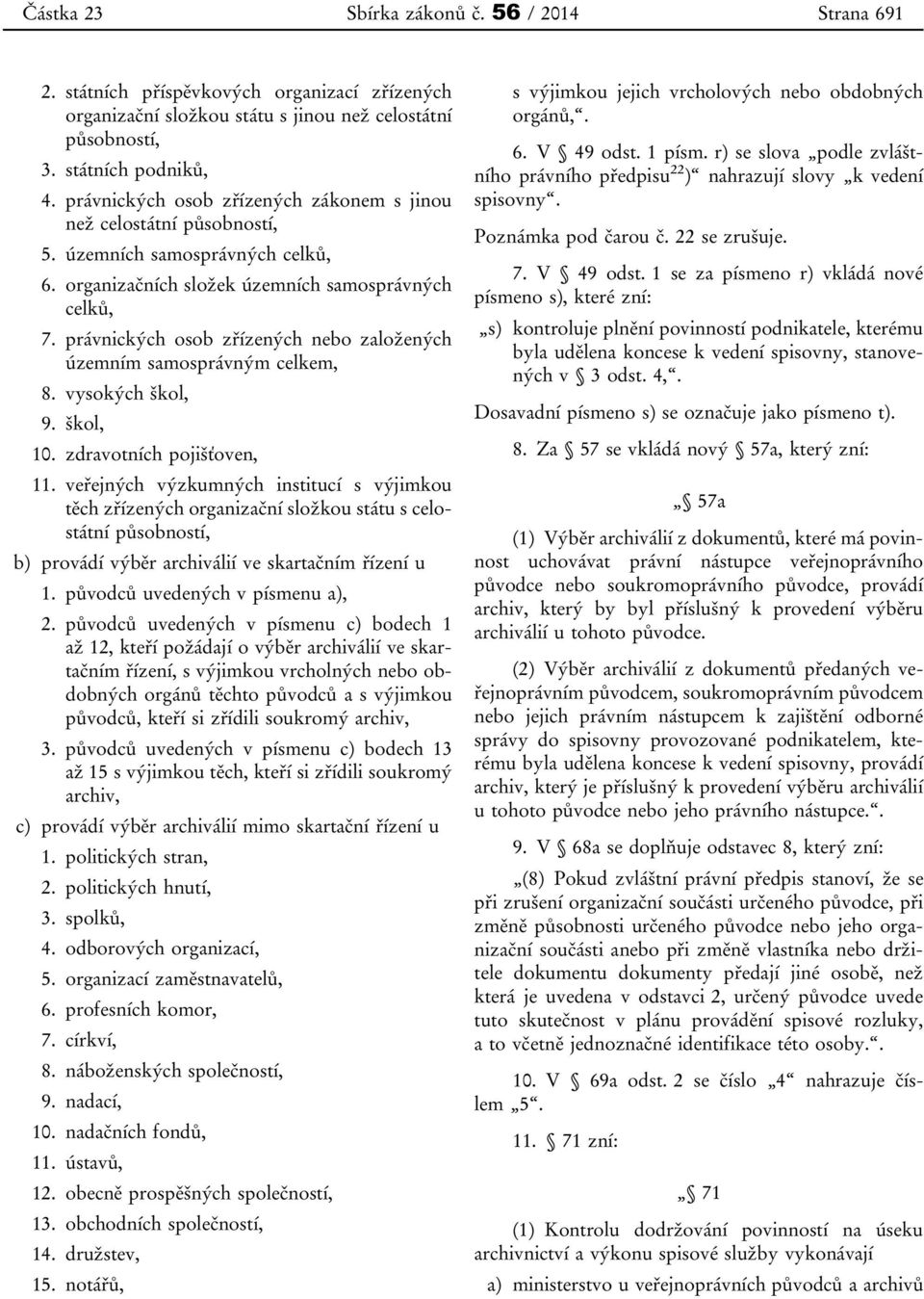 Částka 23 Sbírka zákonů č. 56 / 2014 Strana 691

2. státních příspěvkových organizací zřízených organizační složkou státu s jinou než celostátní působností,

3. státních podniků,

4. právnických osob zřízených zákonem s jinou než celostátní působností,

5. územních samosprávných celků,

6. organizačních složek územních samosprávných celků,

7. právnických osob zřízených nebo založených územním samosprávným celkem,

8. vysokých škol,

9. škol,

10. zdravotních pojišťoven,

11. veřejných výzkumných institucí s výjimkou těch zřízených organizační složkou státu s celostátní působností,

b) provádí výběr archiválií ve skartačním řízení u

1. původců uvedených v písmenu a),

2. původců uvedených v písmenu c) bodech 1 až 12, kteří požádají o výběr archiválií ve skartačním řízení, s výjimkou vrcholných nebo obdobných orgánů těchto původců a s výjimkou původců, kteří si zřídili soukromý archiv,

3. původců uvedených v písmenu c) bodech 13 až 15 s výjimkou těch, kteří si zřídili soukromý archiv,

c) provádí výběr archiválií mimo skartační řízení u

1. politických stran,

2. politických hnutí,

3. spolků,

4. odborových organizací,

5. organizací zaměstnavatelů,

6. profesních komor,

7. církví,

8. náboženských společností,

9. nadací,

10. nadačních fondů,

11. ústavů,

12. obecně prospěšných společností,

13. obchodních společností,

14. družstev,

15. notářů,

s výjimkou jejich vrcholových nebo obdobných orgánů,“.

6. V § 49 odst. 1 písm. r) se slova „podle zvláštního právního předpisu$^{22}$)“ nahrazují slovy „k vedení spisovny“.

Poznámka pod čarou č. 22 se zrušuje.

7. V § 49 odst. 1 se za písmeno r) vkládá nové písmeno s), které zní:

„s) kontroluje plnění povinností podnikatele, kterému byla udělena koncese k vedení spisovny, stanovených v § 3 odst. 4,“.

Dosavadní písmeno s) se označuje jako písmeno t).

8. Za § 57 se vkládá nový § 57a, který zní:

„§ 57a

(1) Výběr archiválií z dokumentů, které má povinnost uchovávat právní nástupce veřejnoprávního původce nebo soukromoprávního původce, provádí archiv, který by byl příslušný k provedení výběru archiválií u tohoto původce.

(2) Výběr archiválií z dokumentů předaných veřejnoprávním původcem, soukromoprávním původcem nebo jejich právním nástupcem k zajištění odborné správy do spisovny provozované podnikatelem, kterému byla udělena koncese k vedení spisovny, provádí archiv, který je příslušný k provedení výběru archiválií u tohoto původce nebo jeho právního nástupce.“.

9. V § 68a se doplňuje odstavec 8, který zní:

„(8) Pokud zvláštní právní předpis stanoví, že se při zrušení organizační součásti určeného původce, při změně působnosti určeného původce nebo jeho organizační součásti anebo při změně vlastníka nebo držitele dokumentu dokumenty předají jiné osobě, než která je uvedena v odstavci 2, určený původce uvede tuto skutečnost v plánu provádění spisové rozluky, a to včetně jednoznačné identifikace této osoby.“.

10. V § 69a odst. 2 se číslo „4“ nahrazuje číslem „5“.

11. § 71 zní:

„§ 71

(1) Kontrolu dodržování povinností na úseku archivnictví a výkonu spisové služby vykonávají

a) ministerstvo u veřejnoprávních původců a archivů